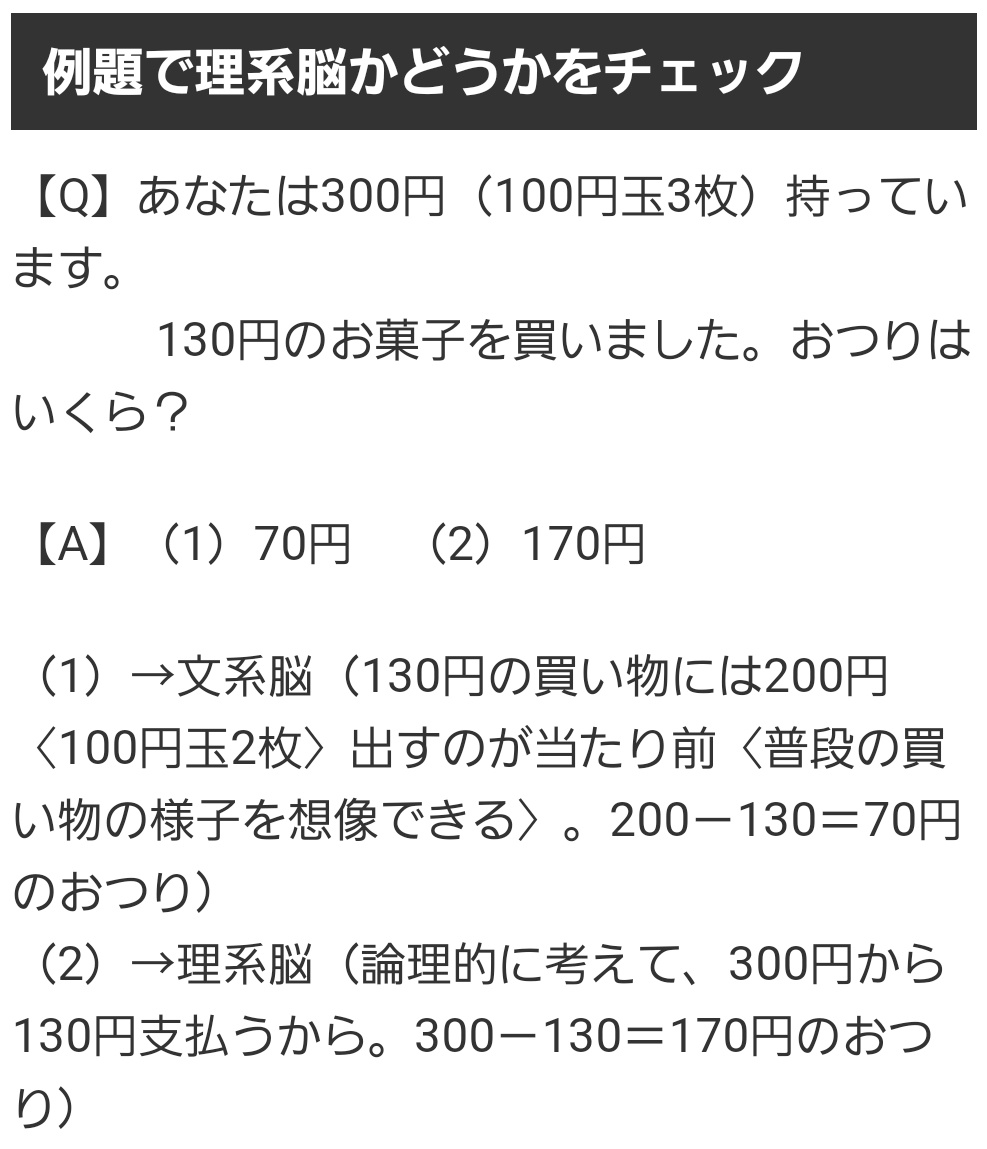 例題で理系脳かどうかをチェック

【Q】あなたは300円（100円玉3枚）持っています。
　　　130円のお菓子を買いました。おつりはいくら？

【A】（1）70円　（2）170円

（1）→文系脳（130円の買い物には200円〈100円玉2枚〉出すのが当たり前〈普段の買い物の様子を想像できる〉。200－130＝70円のおつり）
（2）→理系脳（論理的に考えて、300円から130円支払うから。300－130＝170円のおつり）